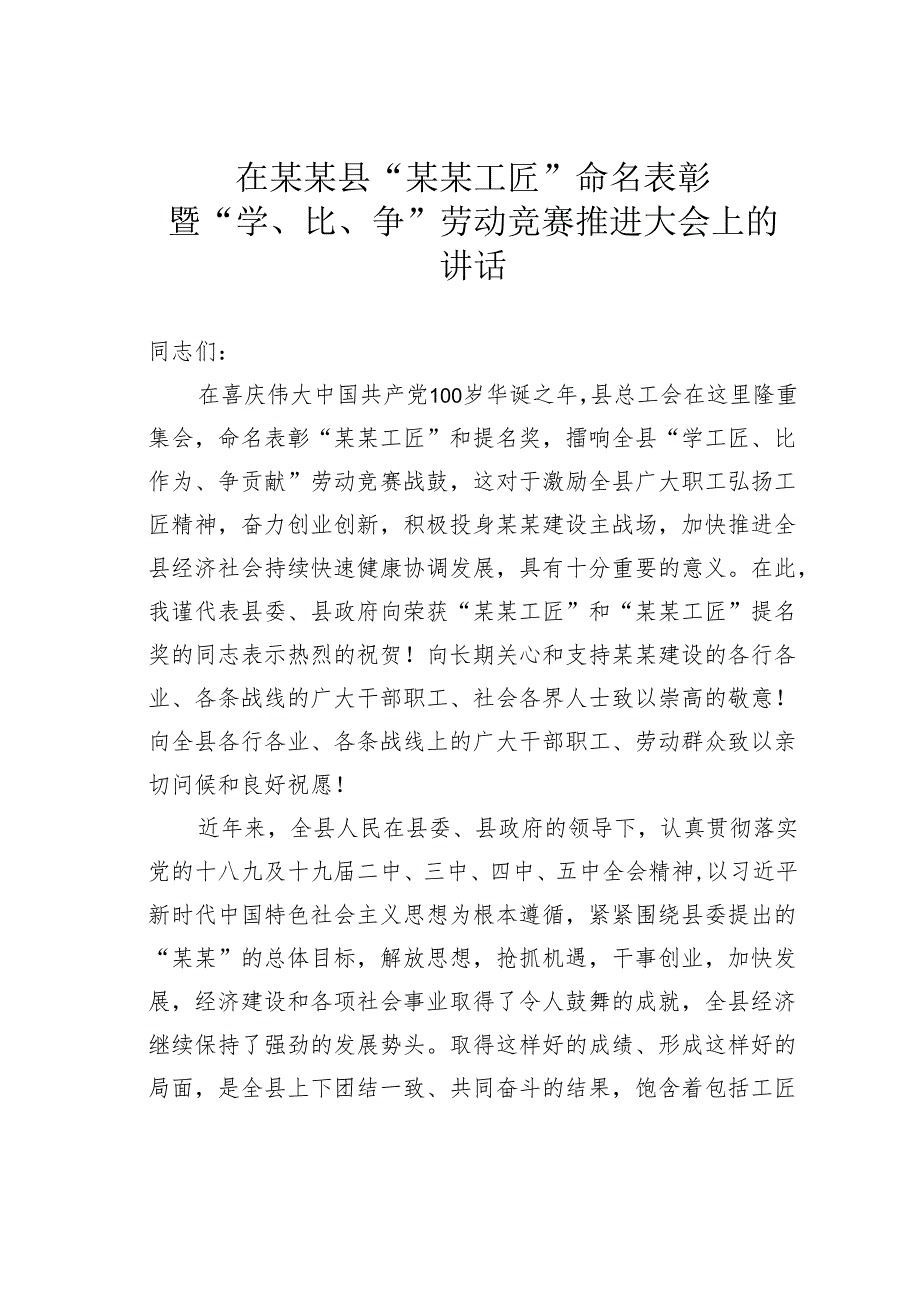 在某某县“某某工匠”命名表彰暨“学、比、争”劳动竞赛推进大会上的讲话

同志们：

在喜庆伟大中国共产党100岁华诞之年，县总工会在这里隆重集会，命名表彰“某某工匠”和提名奖，擂响全县“学工匠、比作为、争贡献”劳动竞赛战鼓，这对于激励全县广大职工弘扬工匠精神，奋力创业创新，积极投身某某建设主战场，加快推进全县经济社会持续快速健康协调发展，具有十分重要的意义。在此，我谨代表县委、县政府向荣获“某某工匠”和“某某工匠”提名奖的同志表示热烈的祝贺！向长期关心和支持某某建设的各行各业、各条战线的广大干部职工、社会各界人士致以崇高的敬意！向全县各行各业、各条战线上的广大干部职工、劳动群众致以亲切问候和良好祝愿！

近年来，全县人民在县委、县政府的领导下，认真贯彻落实党的十八九及十九届二中、三中、四中、五中全会精神，以习近平新时代中国特色社会主义思想为根本遵循，紧紧围绕县委提出的“某某”的总体目标，解放思想，抢抓机遇，干事创业，加快发展，经济建设和各项社会事业取得了令人鼓舞的成就，全县经济继续保持了强劲的发展势头。取得这样好的成绩、形成这样好的局面，是全县上下团结一致、共同奋斗的结果，饱含着包括工匠